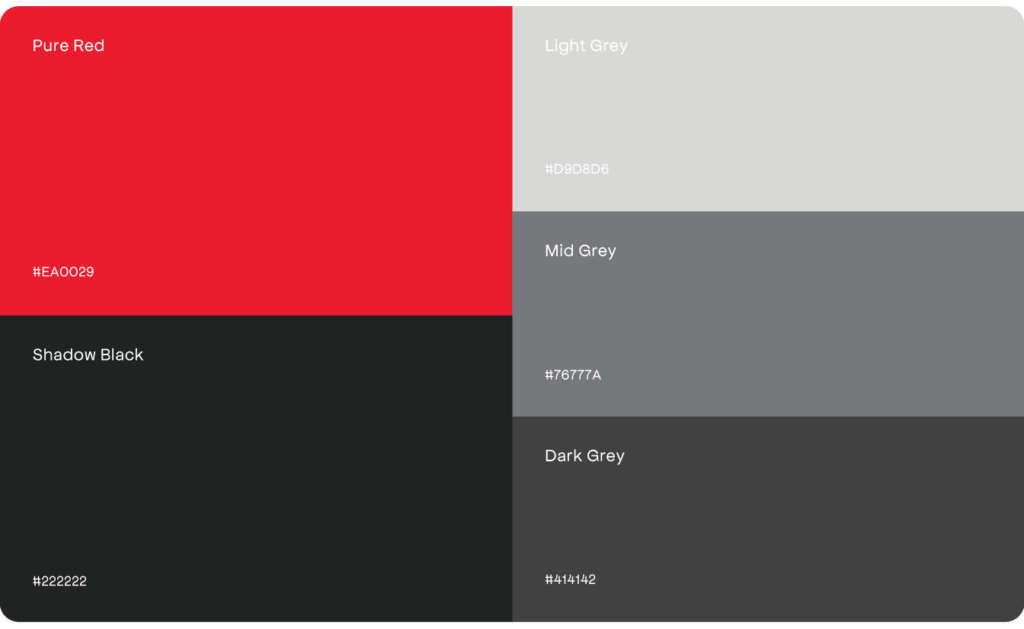 Pure Red

#EA0029

Shadow Black

#222222

Light Grey

#D9D8D6

Mid Grey

#76777A

Dark Grey

#414142